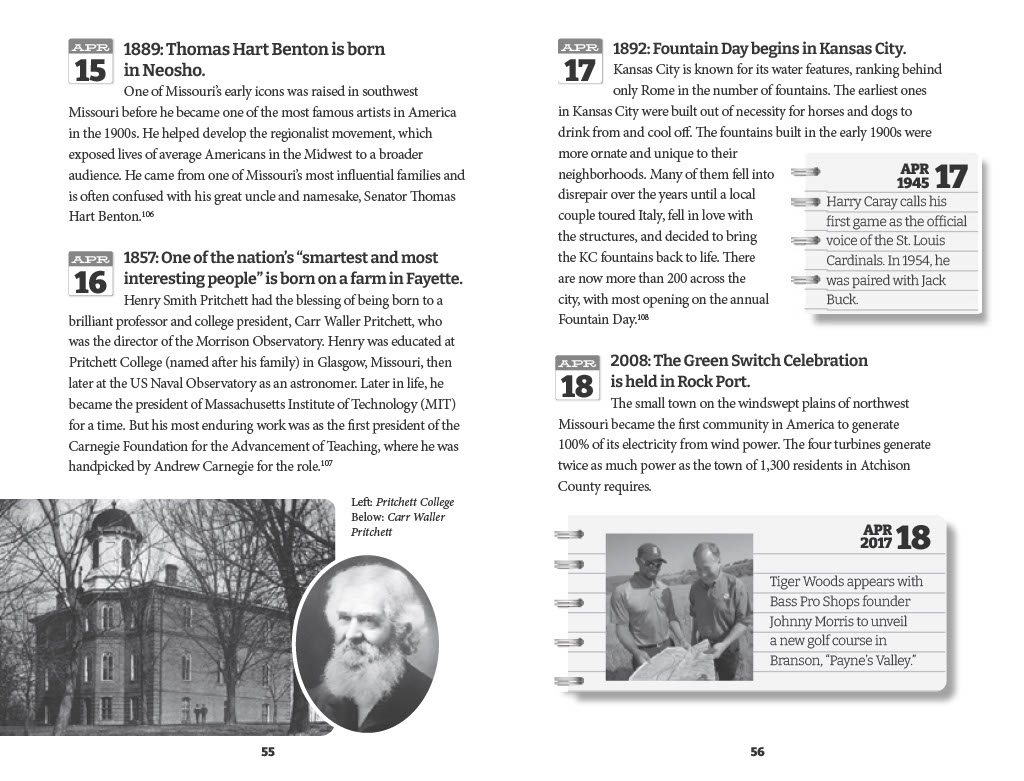 APR 15 1889: Thomas Hart Benton is born in Neosho.

One of Missouri's early icons was raised in southwest Missouri before he became one of the most famous artists in America in the 1900s. He helped develop the regionalist movement, which exposed lives of average Americans in the Midwest to a broader audience. He came from one of Missouri's most influential families and is often confused with his great uncle and namesake, Senator Thomas Hart Benton.$^{106}$

APR 16 1857: One of the nation's "smartest and most interesting people" is born on a farm in Fayette.

Henry Smith Pritchett had the blessing of being born to a brilliant professor and college president, Carr Waller Pritchett, who was the director of the Morrison Observatory. Henry was educated at Pritchett College (named after his family) in Glasgow, Missouri, then later at the US Naval Observatory as an astronomer. Later in life, he became the president of Massachusetts Institute of Technology (MIT) for a time. But his most enduring work was as the first president of the Carnegie Foundation for the Advancement of Teaching, where he was handpicked by Andrew Carnegie for the role.$^{107}$

Left: Pritchett College
Below: Carr Waller Pritchett

55

APR 17 1892: Fountain Day begins in Kansas City.

Kansas City is known for its water features, ranking behind only Rome in the number of fountains. The earliest ones in Kansas City were built out of necessity for horses and dogs to drink from and cool off. The fountains built in the early 1900s were more ornate and unique to their neighborhoods. Many of them fell into disrepair over the years until a local couple toured Italy, fell in love with the structures, and decided to bring the KC fountains back to life. There are now more than 200 across the city, with most opening on the annual Fountain Day.$^{108}$

APR 1945 17
Harry Caray calls his first game as the official voice of the St. Louis Cardinals. In 1954, he was paired with Jack Buck.

APR 18 2008: The Green Switch Celebration is held in Rock Port.

The small town on the windswept plains of northwest Missouri became the first community in America to generate 100% of its electricity from wind power. The four turbines generate twice as much power as the town of 1,300 residents in Atchison County requires.

APR 2017 18
Tiger Woods appears with Bass Pro Shops founder Johnny Morris to unveil a new golf course in Branson, "Payne's Valley."

56